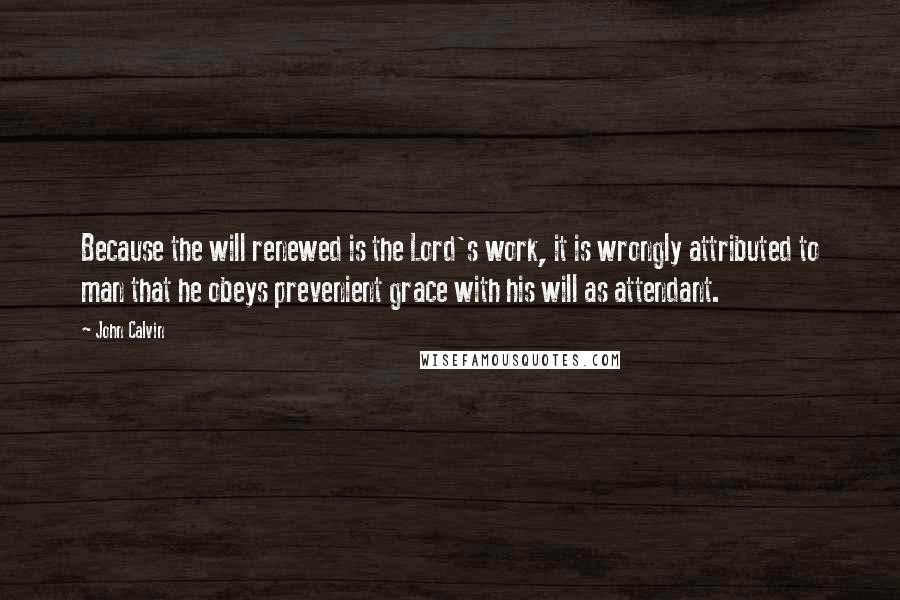 Because the will renewed is the Lord`s work, it is wrongly attributed to man that he obeys prevenient grace with his will as attendant.

~ John Calvin

WISEFAMOUSQUOTES.COM